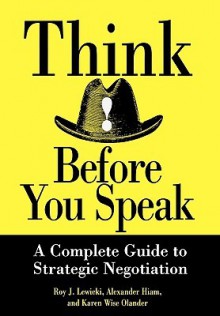 Think
!
Before You Speak

A Complete Guide to Strategic Negotiation

Roy J. Lewicki, Alexander Hiam, and Karen Wise Olander